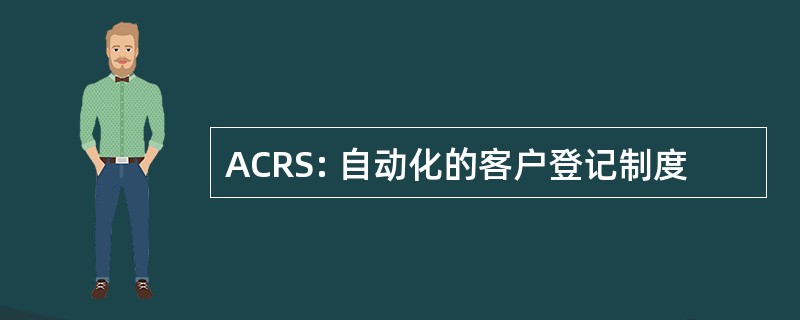 ACRS: 自动化的客户登记制度